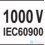 1000 V
IEC60900